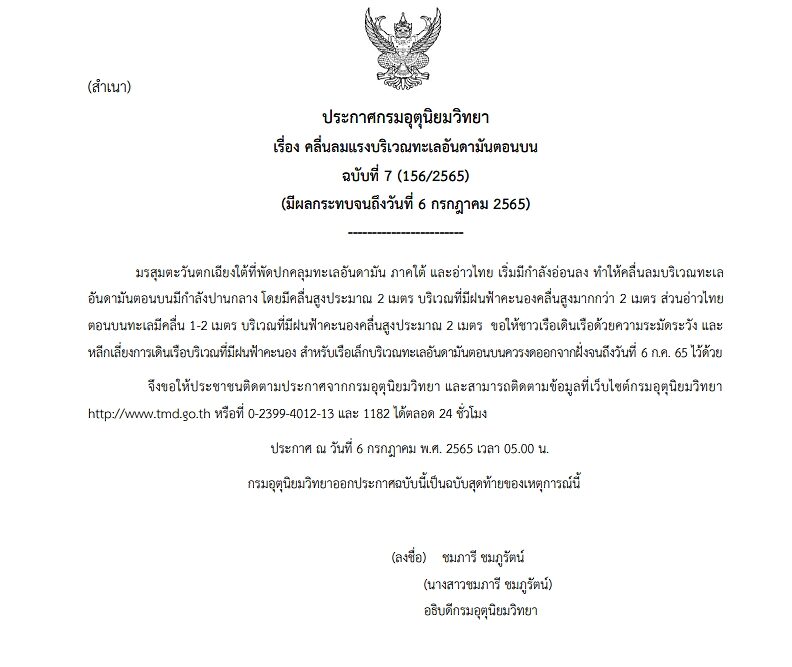 (สำเนา)

ประกาศกรมอุตุนิยมวิทยา
เรื่อง คลื่นลมแรงบริเวณทะเลอันดามันตอนบน
ฉบับที่ 7 (156/2565)
(มีผลกระทบจนถึงวันที่ 6 กรกฎาคม 2565)
------------------------

มรสุมตะวันตกเฉียงใต้ที่พัดปกคลุมทะเลอันดามัน ภาคใต้ และอ่าวไทย เริ่มมีกำลังอ่อนลง ทำให้คลื่นลมบริเวณทะเลอันดามันตอนบนมีกำลังปานกลาง โดยมีคลื่นสูงประมาณ 2 เมตร บริเวณที่มีฝนฟ้าคะนองคลื่นสูงมากกว่า 2 เมตร ส่วนอ่าวไทยตอนบนทะเลมีคลื่น 1-2 เมตร บริเวณที่มีฝนฟ้าคะนองคลื่นสูงประมาณ 2 เมตร ขอให้ชาวเรือเดินเรือด้วยความระมัดระวัง และหลีกเลี่ยงการเดินเรือบริเวณที่มีฝนฟ้าคะนอง สำหรับเรือเล็กบริเวณทะเลอันดามันตอนบนควรงดออกจากฝั่งจนถึงวันที่ 6 ก.ค. 65 ไว้ด้วย

จึงขอให้ประชาชนติดตามประกาศจากกรมอุตุนิยมวิทยา และสามารถติดตามข้อมูลที่เว็บไซต์กรมอุตุนิยมวิทยา http://www.tmd.go.th หรือที่ 0-2399-4012-13 และ 1182 ได้ตลอด 24 ชั่วโมง

ประกาศ ณ วันที่ 6 กรกฎาคม พ.ศ. 2565 เวลา 05.00 น.

กรมอุตุนิยมวิทยาออกประกาศฉบับนี้เป็นฉบับสุดท้ายของเหตุการณ์นี้

(ลงชื่อ) ชมภารี ชมภูรัตน์
(นางสาวชมภารี ชมภูรัตน์)
อธิบดีกรมอุตุนิยมวิทยา